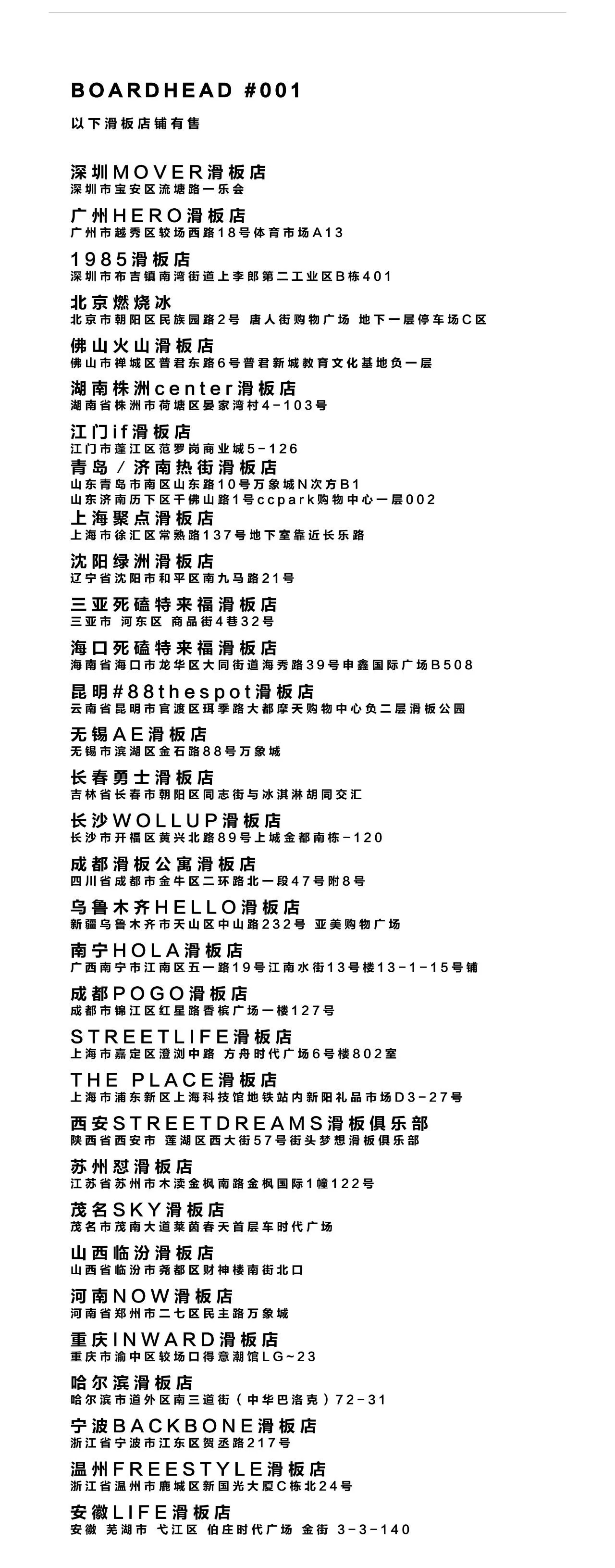 BOARDHEAD #001
以下滑板店铺有售

深圳MOVER滑板店
深圳市宝安区流塘路一乐会

广州HERO滑板店
广州市越秀区较场西路18号体育市场A13

1985滑板店
深圳市布吉镇南湾街道上李郎第二工业区B栋401

北京燃烧冰
北京市朝阳区民族园路2号 唐人街购物广场 地下一层停车场C区

佛山火山滑板店
佛山市禅城区普君东路6号普君新城教育文化基地负一层

湖南株洲center滑板店
湖南省株洲市荷塘区晏家湾村4-103号

江门if滑板店
江门市蓬江区范罗岗商业城5-126

青岛／济南热街滑板店
山东青岛市南区山东路10号万象城N次方B1
山东济南历下区千佛山路1号ccpark购物中心一层002

上海聚点滑板店
上海市徐汇区常熟路137号地下室靠近长乐路

沈阳绿洲滑板店
辽宁省沈阳市和平区南九马路21号

三亚死磕特来福滑板店
三亚市 河东区 商品街4巷32号

海口死磕特来福滑板店
海南省海口市龙华区大同街道海秀路39号申鑫国际广场B508

昆明#88thespot滑板店
云南省昆明市官渡区珥季路大都摩天购物中心负二层滑板公园

无锡AE滑板店
无锡市滨湖区金石路88号万象城

长春勇士滑板店
吉林省长春市朝阳区同志街与冰淇淋胡同交汇

长沙WOLLUP滑板店
长沙市开福区黄兴北路89号上城金都南栋-120

成都滑板公寓滑板店
四川省成都市金牛区二环路北一段47号附8号

乌鲁木齐HELLO滑板店
新疆乌鲁木齐市天山区中山路232号 亚美购物广场

南宁HOLA滑板店
广西南宁市江南区五一路19号江南水街13号楼13-1-15号铺

成都POGO滑板店
成都市锦江区红星路香槟广场一楼127号

STREETLIFE滑板店
上海市嘉定区澄浏中路 方舟时代广场6号楼802室

THE PLACE滑板店
上海市浦东新区上海科技馆地铁站内新阳礼品市场D3-27号

西安STREETDREAMS滑板俱乐部
陕西省西安市 莲湖区西大街57号街头梦想滑板俱乐部

苏州怼滑板店
江苏省苏州市木渎金枫南路金枫国际1幢122号

茂名SKY滑板店
茂名市茂南大道莱茵春天首层车时代广场

山西临汾滑板店
山西省临汾市尧都区财神楼南街北口

河南NOW滑板店
河南省郑州市二七区民主路万象城

重庆INWARD滑板店
重庆市渝中区较场口得意潮馆LG~23

哈尔滨滑板店
哈尔滨市道外区南三道街（中华巴洛克）72-31

宁波BACKBONE滑板店
浙江省宁波市江东区贺丞路217号

温州FREESTYLE滑板店
浙江省温州市鹿城区新国光大厦C栋北24号

安徽LIFE滑板店
安徽 芜湖市 弋江区 伯庄时代广场 金街 3-3-140